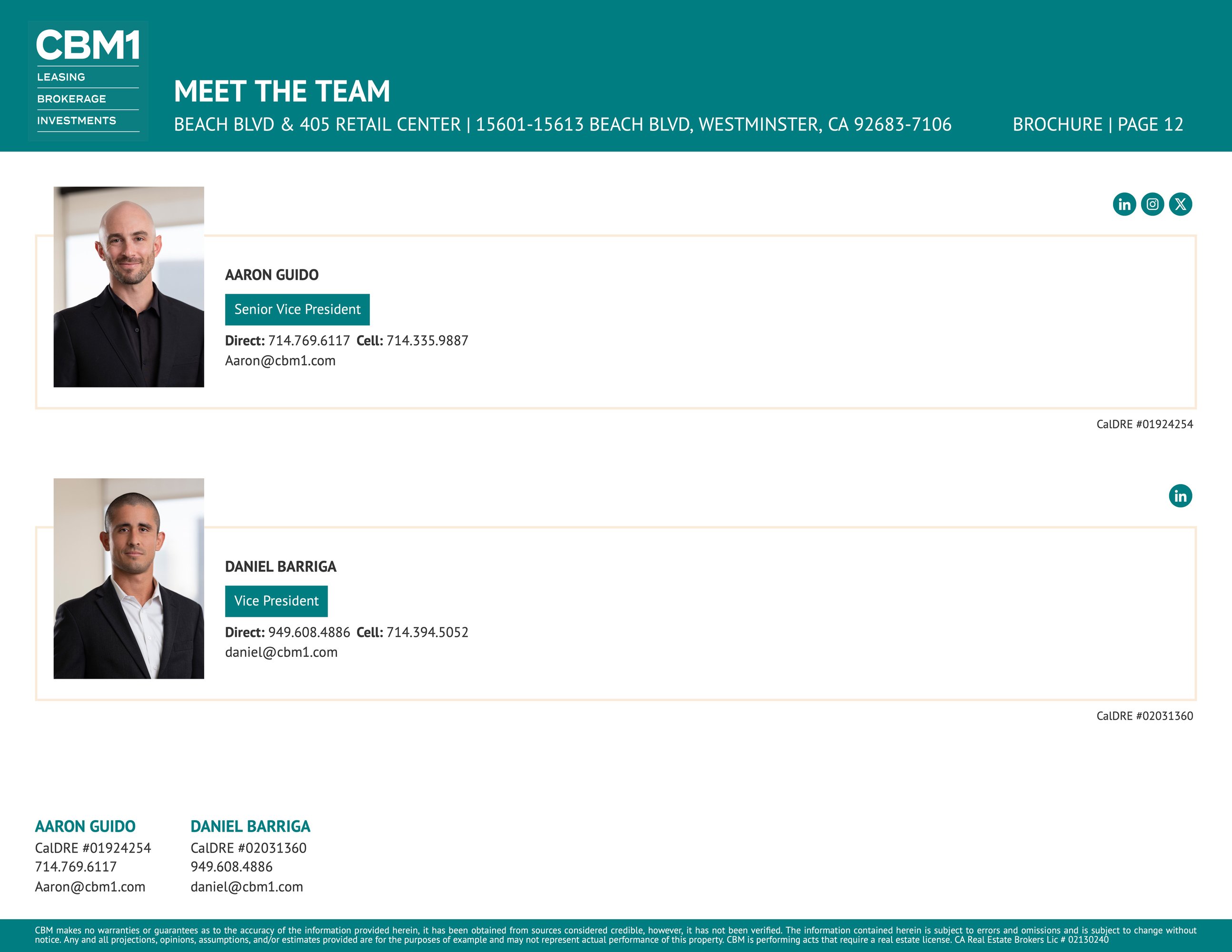 CBM1
LEASING
BROKERAGE
INVESTMENTS

MEET THE TEAM

BEACH BLVD & 405 RETAIL CENTER | 15601-15613 BEACH BLVD, WESTMINSTER, CA 92683-7106

BROCHURE | PAGE 12

AARON GUIDO

Senior Vice President

Direct: 714.769.6117 Cell: 714.335.9887
Aaron@cbm1.com

CalDRE #01924254

DANIEL BARRIGA

Vice President

Direct: 949.608.4886 Cell: 714.394.5052
daniel@cbm1.com

CalDRE #02031360

AARON GUIDO
CalDRE #01924254
714.769.6117
Aaron@cbm1.com

DANIEL BARRIGA
CalDRE #02031360
949.608.4886
daniel@cbm1.com

CBM makes no warranties or guarantees as to the accuracy of the information provided herein, it has been obtained from sources considered credible, however, it has not been verified. The information contained herein is subject to errors and omissions and is subject to change without notice. Any and all projections, opinions, assumptions, and/or estimates provided are for the purposes of example and may not represent actual performance of this property. CBM is performing acts that require a real estate license. CA Real Estate Brokers Lic # 02130240